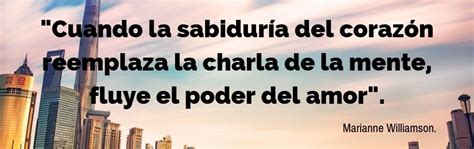 "Cuando la sabiduría del corazón reemplaza la charla de la mente, fluye el poder del amor".

Marianne Williamson.